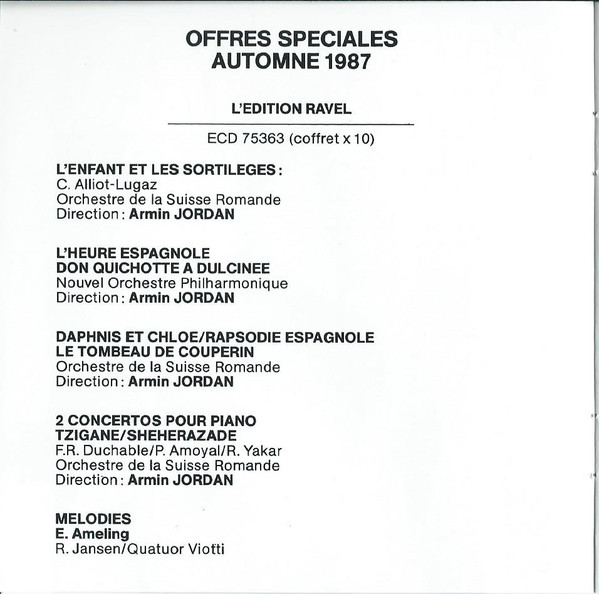 OFFRES SPECIALES
AUTOMNE 1987

L'EDITION RAVEL

ECD 75363 (coffret x 10)

L'ENFANT ET LES SORTILEGES :
C. Alliot-Lugaz
Orchestre de la Suisse Romande
Direction : Armin JORDAN

L'HEURE ESPAGNOLE
DON QUICHOTTE A DULCINEE
Nouvel Orchestre Philharmonique
Direction : Armin JORDAN

DAPHNIS ET CHLOE/RAPSODIE ESPAGNOLE
LE TOMBEAU DE COUPERIN
Orchestre de la Suisse Romande
Direction : Armin JORDAN

2 CONCERTOS POUR PIANO
TZIGANE/SHEHERAZADE
F.R. Duchable/P. Amoyal/R. Yakar
Orchestre de la Suisse Romande
Direction : Armin JORDAN

MELODIES
E. Ameling
R. Jansen/Quatuor Viotti